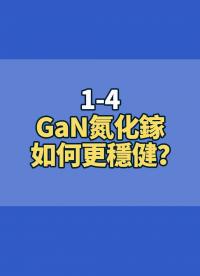 1-4
GaN氮化鎵
如何更穩健?